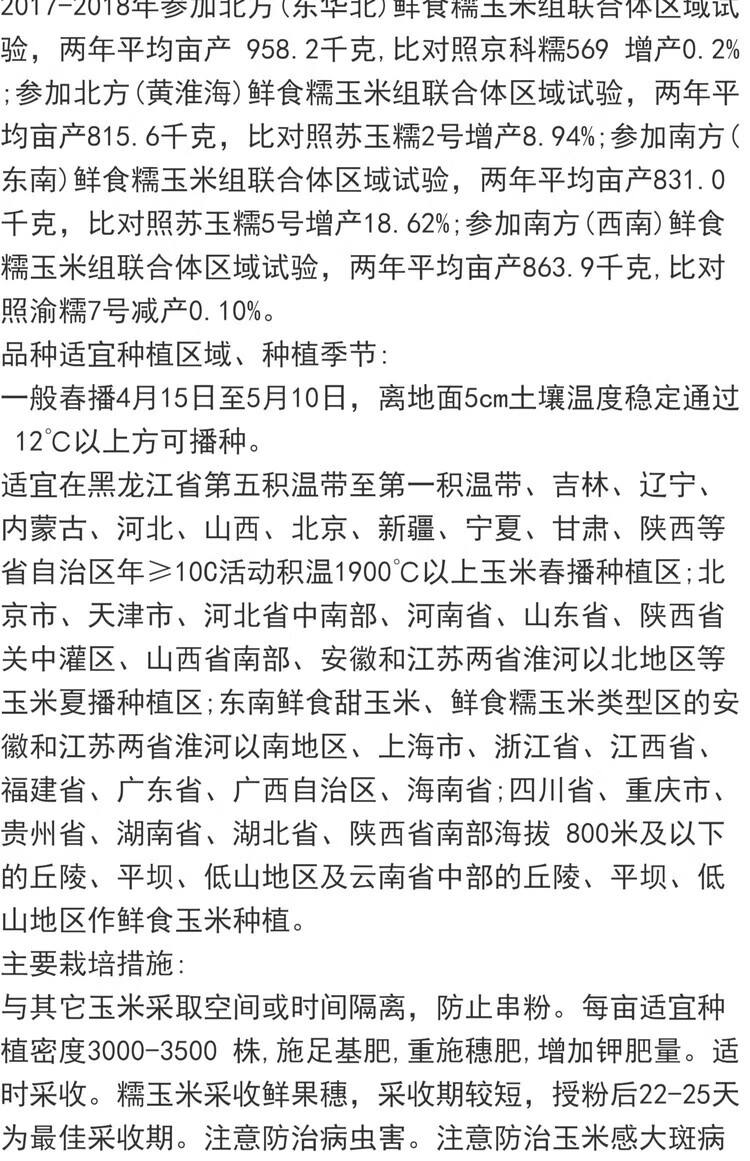 2017-2018年参加北方(东华北)鲜食糯玉米组联合体区域试验，两年平均亩产 958.2千克，比对照京科糯569 增产0.2%;参加北方(黄淮海)鲜食糯玉米组联合体区域试验，两年平均亩产815.6千克，比对照苏玉糯2号增产8.94%;参加南方(东南)鲜食糯玉米组联合体区域试验，两年平均亩产831.0千克，比对照苏玉糯5号增产18.62%;参加南方(西南)鲜食糯玉米组联合体区域试验，两年平均亩产863.9千克,比对照渝糯7号减产0.10%。
品种适宜种植区域、种植季节:
一般春播4月15日至5月10日，离地面5cm土壤温度稳定通过 12℃以上方可播种。
适宜在黑龙江省第五积温带至第一积温带、吉林、辽宁、内蒙古、河北、山西、北京、新疆、宁夏、甘肃、陕西等省自治区年≥10C活动积温1900℃以上玉米春播种植区;北京市、天津市、河北省中南部、河南省、山东省、陕西省关中灌区、山西省南部、安徽和江苏两省淮河以北地区等玉米夏播种植区;东南鲜食甜玉米、鲜食糯玉米类型区的安徽和江苏两省淮河以南地区、上海市、浙江省、江西省、福建省、广东省、广西自治区、海南省;四川省、重庆市、贵州省、湖南省、湖北省、陕西省南部海拔 800米及以下的丘陵、平坝、低山地区及云南省中部的丘陵、平坝、低山地区作鲜食玉米种植。
主要栽培措施:
与其它玉米采取空间或时间隔离，防止串粉。每亩适宜种植密度3000-3500 株,施足基肥,重施穗肥,增加钾肥量。适时采收。糯玉米采收鲜果穗，采收期较短，授粉后22-25天为最佳采收期。注意防治病虫害。注意防治玉米感大斑病